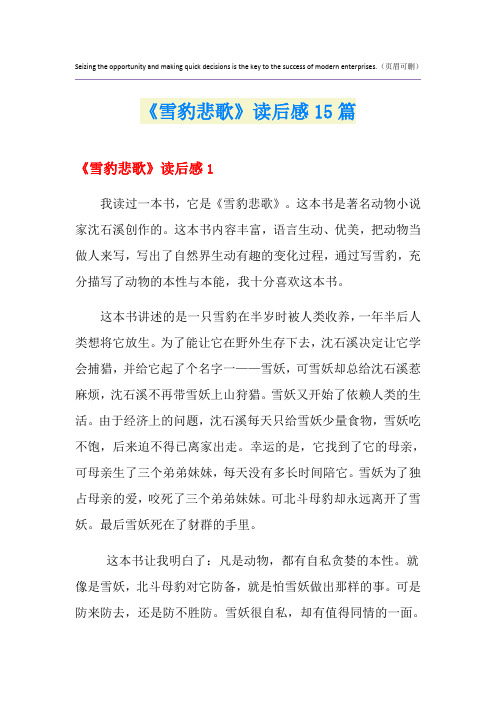 Seizing the opportunity and making quick decisions is the key to the success of modern enterprises.（页眉可删）

《雪豹悲歌》读后感15篇

《雪豹悲歌》读后感1

我读过一本书，它是《雪豹悲歌》。这本书是著名动物小说家沈石溪创作的。这本书内容丰富，语言生动、优美，把动物当做人来写，写出了自然界生动有趣的变化过程，通过写雪豹，充分描写了动物的本性与本能，我十分喜欢这本书。

这本书讲述的是一只雪豹在半岁时被人类收养，一年半后人类想将它放生。为了能让它在野外生存下去，沈石溪决定让它学会捕猎，并给它起了个名字一——雪妖，可雪妖却总给沈石溪惹麻烦，沈石溪不再带雪妖上山狩猎。雪妖又开始了依赖人类的生活。由于经济上的问题，沈石溪每天只给雪妖少量食物，雪妖吃不饱，后来迫不得已离家出走。幸运的是，它找到了它的母亲，可母亲生了三个弟弟妹妹，每天没有多长时间陪它。雪妖为了独占母亲的爱，咬死了三个弟弟妹妹。可北斗母豹却永远离开了雪妖。最后雪妖死在了豺群的手里。

这本书让我明白了：凡是动物，都有自私贪婪的本性。就像是雪妖，北斗母豹对它防备，就是怕雪妖做出那样的事。可是防来防去，还是防不胜防。雪妖很自私，却有值得同情的一面。